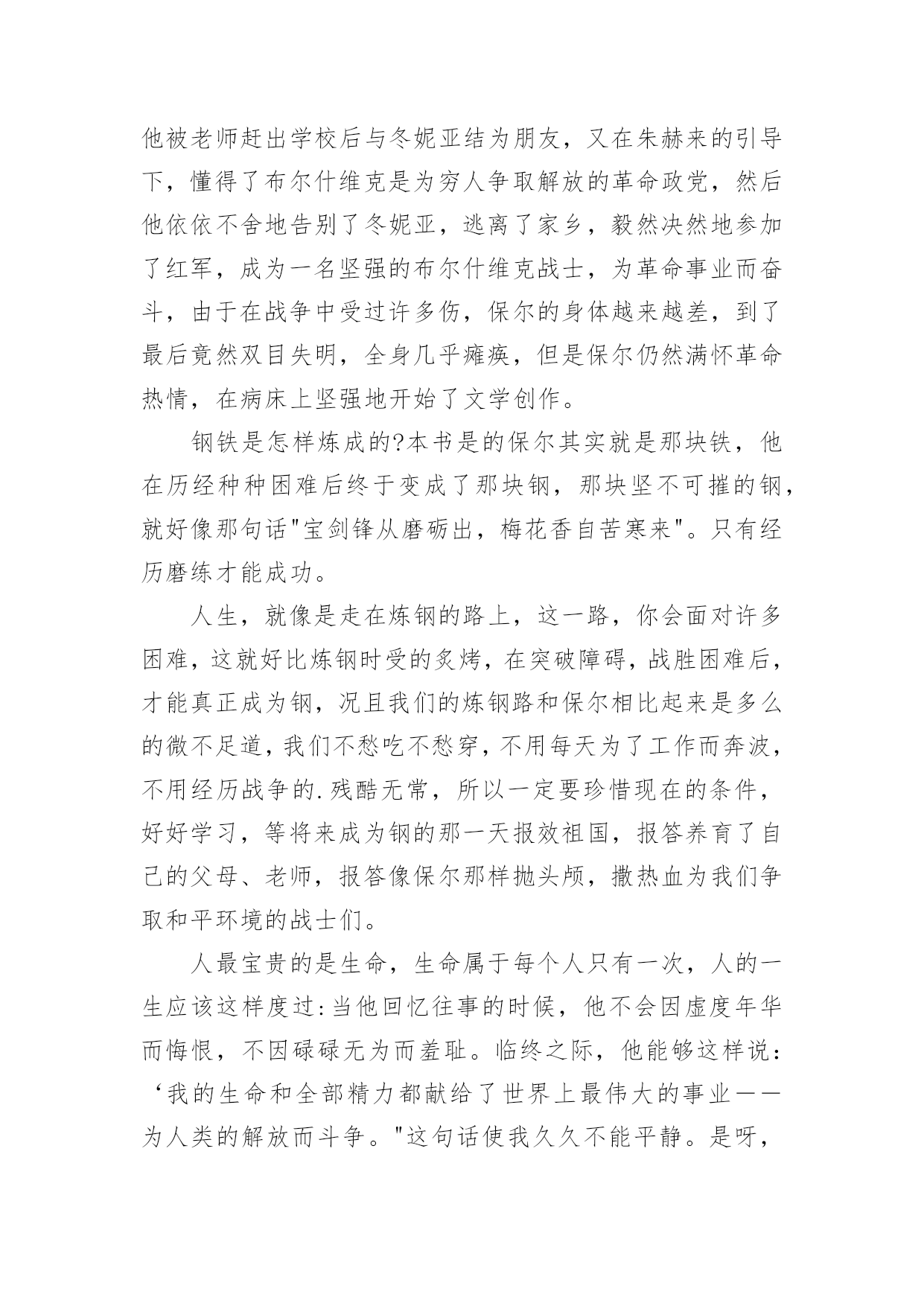 他被老师赶出学校后与冬妮亚结为朋友，又在朱赫来的引导下，懂得了布尔什维克是为穷人争取解放的革命政党，然后他依依不舍地告别了冬妮亚，逃离了家乡，毅然决然地参加了红军，成为一名坚强的布尔什维克战士，为革命事业而奋斗，由于在战争中受过许多伤，保尔的身体越来越差，到了最后竟然双目失明，全身几乎瘫痪，但是保尔仍然满怀革命热情，在病床上坚强地开始了文学创作。

钢铁是怎样炼成的?本书是的保尔其实就是那块铁，他在历经种种困难后终于变成了那块钢，那块坚不可摧的钢，就好像那句话"宝剑锋从磨砺出，梅花香自苦寒来"。只有经历磨练才能成功。

人生，就像是走在炼钢的路上，这一路，你会面对许多困难，这就好比炼钢时受的炙烤，在突破障碍，战胜困难后，才能真正成为钢，况且我们的炼钢路和保尔相比起来是多么的微不足道，我们不愁吃不愁穿，不用每天为了工作而奔波，不用经历战争的.残酷无常，所以一定要珍惜现在的条件，好好学习，等将来成为钢的那一天报效祖国，报答养育了自己的父母、老师，报答像保尔那样抛头颅，撒热血为我们争取和平环境的战士们。

人最宝贵的是生命，生命属于每个人只有一次，人的一生应该这样度过:当他回忆往事的时候，他不会因虚度年华而悔恨，不因碌碌无为而羞耻。临终之际，他能够这样说：‘我的生命和全部精力都献给了世界上最伟大的事业——为人类的解放而斗争。"这句话使我久久不能平静。是呀，